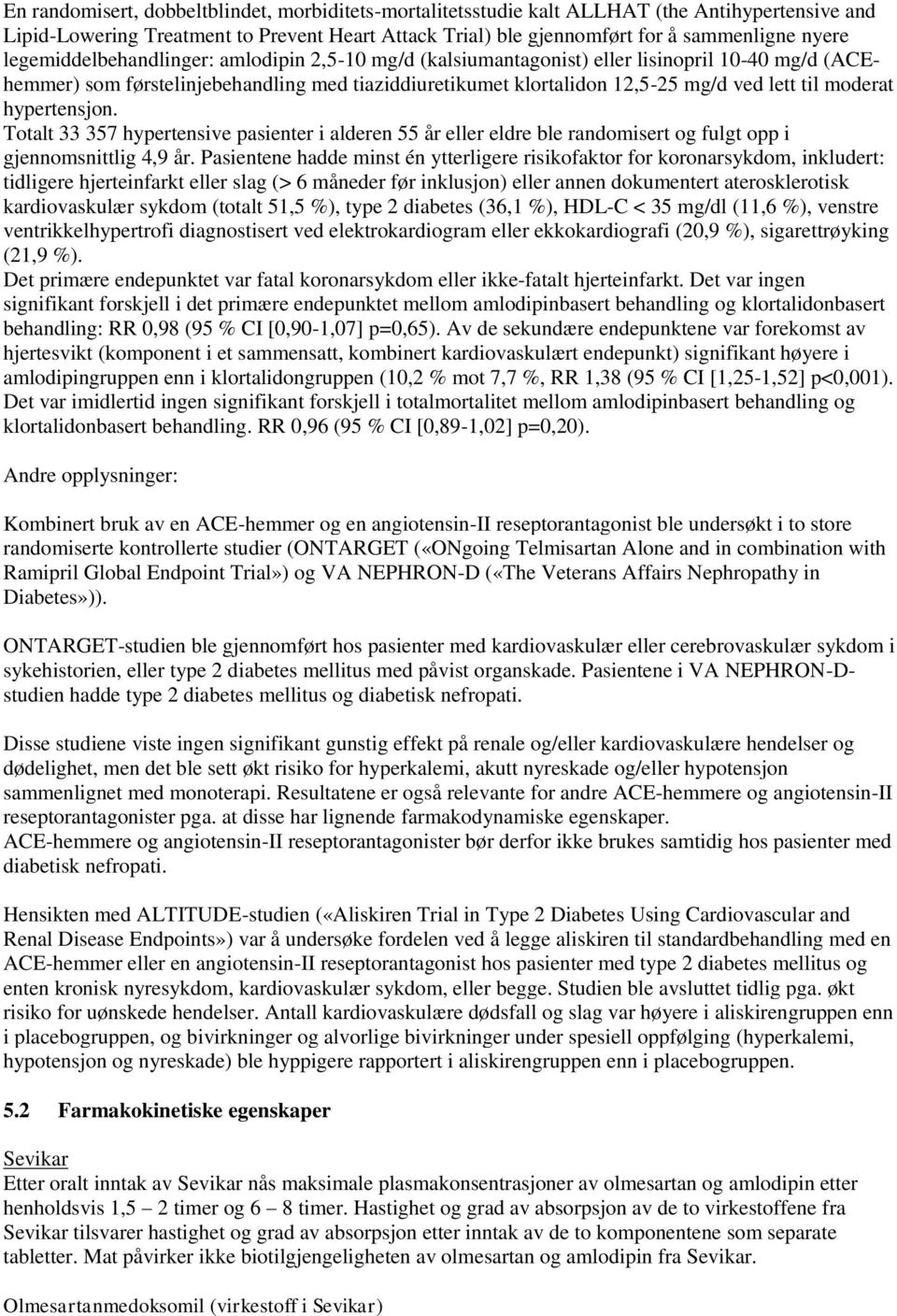 En randomisert, dobbeltblindet, morbiditets-mortalitetsstudie kalt ALLHAT (the Antihypertensive and Lipid-Lowering Treatment to Prevent Heart Attack Trial) ble gjennomført for å sammenligne nyere legemiddelbehandlinger: amlodipin 2,5-10 mg/d (kalsiumantagonist) eller lisinopril 10-40 mg/d (ACE-hemmer) som førstelinjebehandling med tiaziddiuretikumet klortalidon 12,5-25 mg/d ved lett til moderat hypertensjon.
Totalt 33 357 hypertensive pasienter i alderen 55 år eller eldre ble randomisert og fulgt opp i gjennomsnittlig 4,9 år. Pasientene hadde minst én ytterligere risikofaktor for koronarsykdom, inkludert: tidligere hjerteinfarkt eller slag (> 6 måneder før inklusjon) eller annen dokumentert aterosklerotisk kardiovaskulær sykdom (totalt 51,5 %), type 2 diabetes (36,1 %), HDL-C < 35 mg/dl (11,6 %), venstre ventrikkelhypertrofi diagnostisert ved elektrokardiogram eller ekkokardiografi (20,9 %), sigarettrøyking (21,9 %).
Det primære endepunktet var fatal koronarsykdom eller ikke-fatalt hjerteinfarkt. Det var ingen signifikant forskjell i det primære endepunktet mellom amlodipinbasert behandling og klortalidonbasert behandling: RR 0,98 (95 % CI [0,90-1,07] p=0,65). Av de sekundære endepunktene var forekomst av hjertesvikt (komponent i et sammensatt, kombinert kardiovaskulært endepunkt) signifikant høyere i amlodipingruppen enn i klortalidongruppen (10,2 % mot 7,7 %, RR 1,38 (95 % CI [1,25-1,52] p<0,001). Det var imidlertid ingen signifikant forskjell i totalmortalitet mellom amlodipinbasert behandling og klortalidonbasert behandling. RR 0,96 (95 % CI [0,89-1,02] p=0,20).

Andre opplysninger:

Kombinert bruk av en ACE-hemmer og en angiotensin-II reseptorantagonist ble undersøkt i to store randomiserte kontrollerte studier (ONTARGET («ONgoing Telmisartan Alone and in combination with Ramipril Global Endpoint Trial») og VA NEPHRON-D («The Veterans Affairs Nephropathy in Diabetes»)).

ONTARGET-studien ble gjennomført hos pasienter med kardiovaskulær eller cerebrovaskulær sykdom i sykehistorien, eller type 2 diabetes mellitus med påvist organskade. Pasientene i VA NEPHRON-D-studien hadde type 2 diabetes mellitus og diabetisk nefropati.

Disse studiene viste ingen signifikant gunstig effekt på renale og/eller kardiovaskulære hendelser og dødelighet, men det ble sett økt risiko for hyperkalemi, akutt nyreskade og/eller hypotensjon sammenlignet med monoterapi. Resultatene er også relevante for andre ACE-hemmere og angiotensin-II reseptorantagonister pga. at disse har lignende farmakodynamiske egenskaper.
ACE-hemmere og angiotensin-II reseptorantagonister bør derfor ikke brukes samtidig hos pasienter med diabetisk nefropati.

Hensikten med ALTITUDE-studien («Aliskiren Trial in Type 2 Diabetes Using Cardiovascular and Renal Disease Endpoints») var å undersøke fordelen ved å legge aliskiren til standardbehandling med en ACE-hemmer eller en angiotensin-II reseptorantagonist hos pasienter med type 2 diabetes mellitus og enten kronisk nyresykdom, kardiovaskulær sykdom, eller begge. Studien ble avsluttet tidlig pga. økt risiko for uønskede hendelser. Antall kardiovaskulære dødsfall og slag var høyere i aliskirengruppen enn i placebogruppen, og bivirkninger og alvorlige bivirkninger under spesiell oppfølging (hyperkalemi, hypotensjon og nyreskade) ble hyppigere rapportert i aliskirengruppen enn i placebogruppen.

5.2 Farmakokinetiske egenskaper

Sevikar
Etter oralt inntak av Sevikar nås maksimale plasmakonsentrasjoner av olmesartan og amlodipin etter henholdsvis 1,5 – 2 timer og 6 – 8 timer. Hastighet og grad av absorpsjon av de to virkestoffene fra Sevikar tilsvarer hastighet og grad av absorpsjon etter inntak av de to komponentene som separate tabletter. Mat påvirker ikke biotilgjengeligheten av olmesartan og amlodipin fra Sevikar.

Olmesartanmedoksomil (virkestoff i Sevikar)